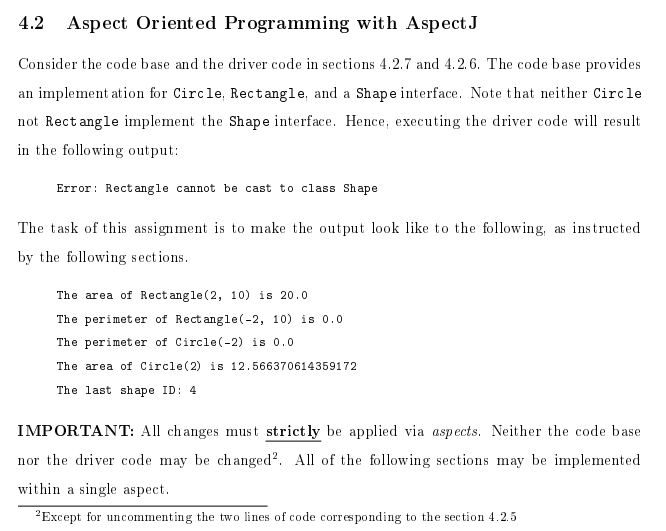 4.2 Aspect Oriented Programming with AspectJ

Consider the code base and the driver code in sections 4.2.7 and 4.2.6. The code base provides an implementation for Circle, Rectangle, and a Shape interface. Note that neither Circle not Rectangle implement the Shape interface. Hence, executing the driver code will result in the following output:

Error: Rectangle cannot be cast to class Shape

The task of this assignment is to make the output look like to the following, as instructed by the following sections.

The area of Rectangle(2, 10) is 20.0
The perimeter of Rectangle(-2, 10) is 0.0
The perimeter of Circle(-2) is 0.0
The area of Circle(2) is 12.566370614359172
The last shape ID: 4

IMPORTANT: All changes must strictly be applied via aspects. Neither the code base nor the driver code may be changed$^2$. All of the following sections may be implemented within a single aspect.

$^2$Except for uncommenting the two lines of code corresponding to the section 4.2.5